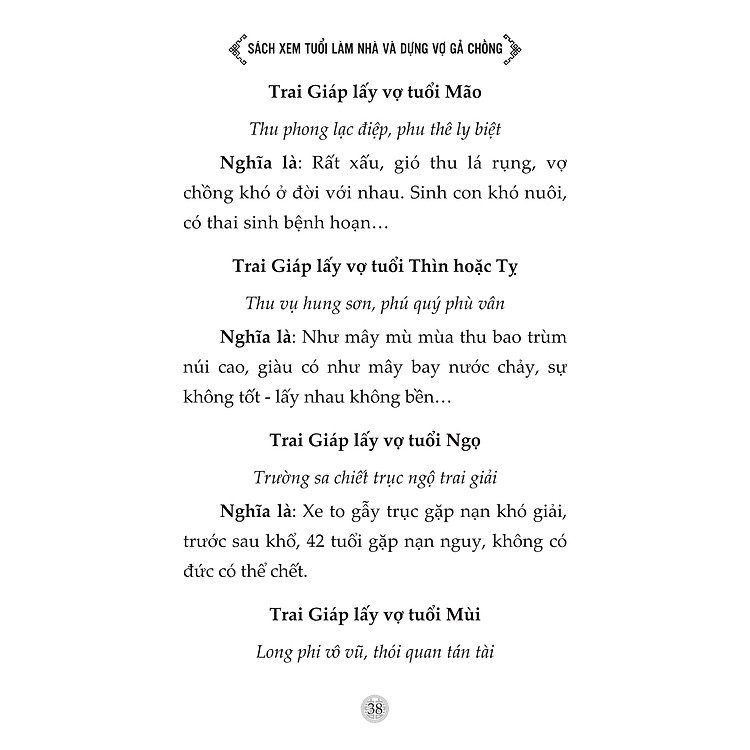 SÁCH XEM TUỔI LÀM NHÀ VÀ DỰNG VỢ GẢ CHỒNG

Trai Giáp lấy vợ tuổi Mão

Thu phong lạc điệp, phu thê ly biệt

Nghĩa là: Rất xấu, gió thu lá rụng, vợ chồng khó ở đời với nhau. Sinh con khó nuôi, có thai sinh bệnh hoạn…

Trai Giáp lấy vợ tuổi Thìn hoặc Tỵ

Thu vụ hung sơn, phú quý phù vân

Nghĩa là: Như mây mù mùa thu bao trùm núi cao, giàu có như mây bay nước chảy, sự không tốt - lấy nhau không bền…

Trai Giáp lấy vợ tuổi Ngọ

Trường sa chiết trục ngộ trai giải

Nghĩa là: Xe to gẫy trục gặp nạn khó giải, trước sau khổ, 42 tuổi gặp nạn nguy, không có đức có thể chết.

Trai Giáp lấy vợ tuổi Mùi

Long phi vô vũ, thói quan tán tài

38